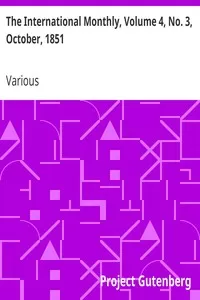 The International Monthly, Volume 4, No. 3, October, 1851

Various

Project Gutenberg